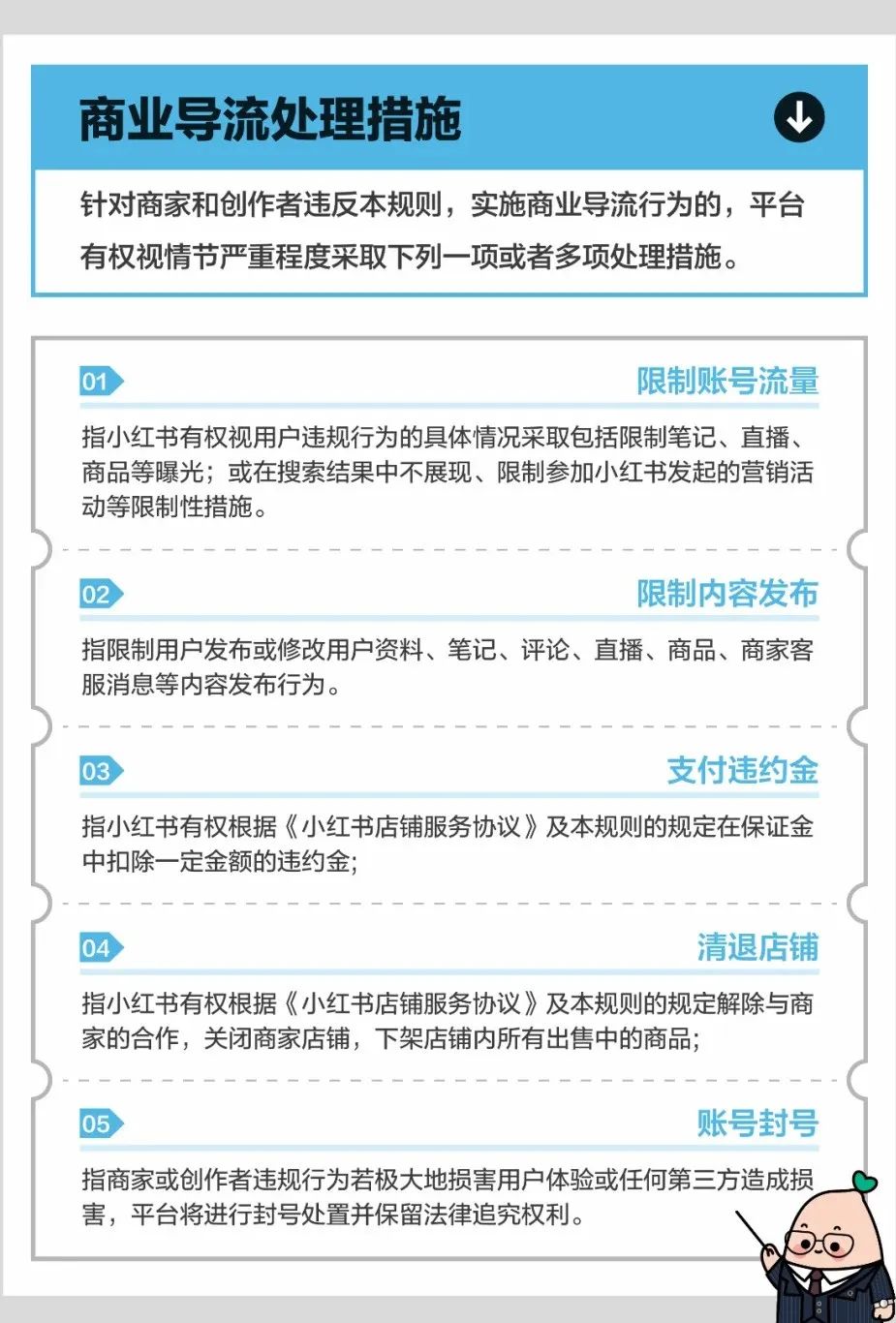 商业导流处理措施

针对商家和创作者违反本规则，实施商业导流行为的，平台有权视情节严重程度采取下列一项或者多项处理措施。

01
限制账号流量
指小红书有权视用户违规行为的具体情况采取包括限制笔记、直播、商品等曝光；或在搜索结果中不展现、限制参加小红书发起的营销活动等限制性措施。

02
限制内容发布
指限制用户发布或修改用户资料、笔记、评论、直播、商品、商家客服消息等内容发布行为。

03
支付违约金
指小红书有权根据《小红书店铺服务协议》及本规则的规定在保证金中扣除一定金额的违约金;

04
清退店铺
指小红书有权根据《小红书店铺服务协议》及本规则的规定解除与商家的合作，关闭商家店铺，下架店铺内所有出售中的商品;

05
账号封号
指商家或创作者违规行为若极大地损害用户体验或任何第三方造成损害，平台将进行封号处置并保留法律追究权利。